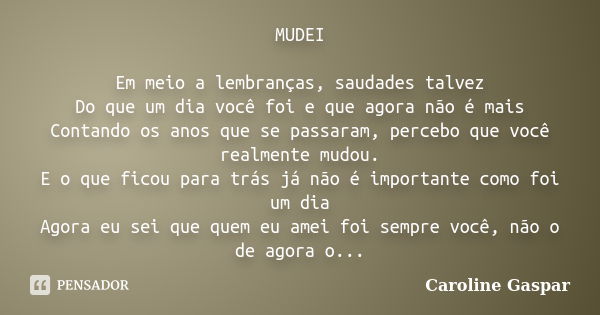 MUDEI

Em meio a lembranças, saudades talvez
Do que um dia você foi e que agora não é mais
Contando os anos que se passaram, percebo que você realmente mudou.
E o que ficou para trás já não é importante como foi um dia
Agora eu sei que quem eu amei foi sempre você, não o de agora o...

PENSADOR

Caroline Gaspar